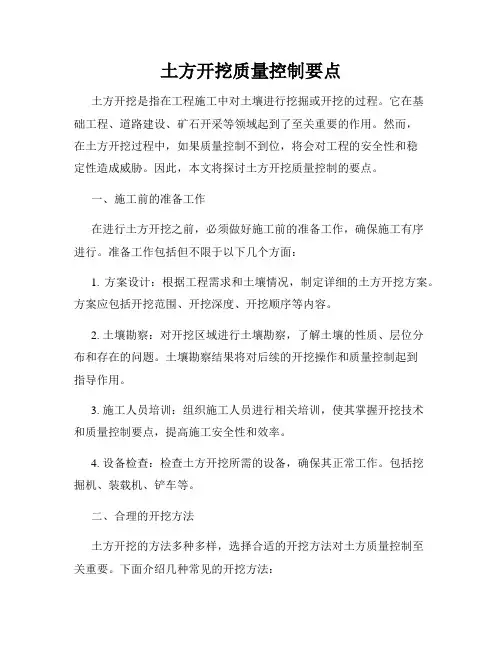 土方开挖质量控制要点

土方开挖是指在工程施工中对土壤进行挖掘或开挖的过程。它在基础工程、道路建设、矿石开采等领域起到了至关重要的作用。然而，在土方开挖过程中，如果质量控制不到位，将会对工程的安全性和稳定性造成威胁。因此，本文将探讨土方开挖质量控制的要点。

一、施工前的准备工作

在进行土方开挖之前，必须做好施工前的准备工作，确保施工有序进行。准备工作包括但不限于以下几个方面：

1. 方案设计：根据工程需求和土壤情况，制定详细的土方开挖方案。方案应包括开挖范围、开挖深度、开挖顺序等内容。

2. 土壤勘察：对开挖区域进行土壤勘察，了解土壤的性质、层位分布和存在的问题。土壤勘察结果将对后续的开挖操作和质量控制起到指导作用。

3. 施工人员培训：组织施工人员进行相关培训，使其掌握开挖技术和质量控制要点，提高施工安全性和效率。

4. 设备检查：检查土方开挖所需的设备，确保其正常工作。包括挖掘机、装载机、铲车等。

二、合理的开挖方法

土方开挖的方法多种多样，选择合适的开挖方法对土方质量控制至关重要。下面介绍几种常见的开挖方法：